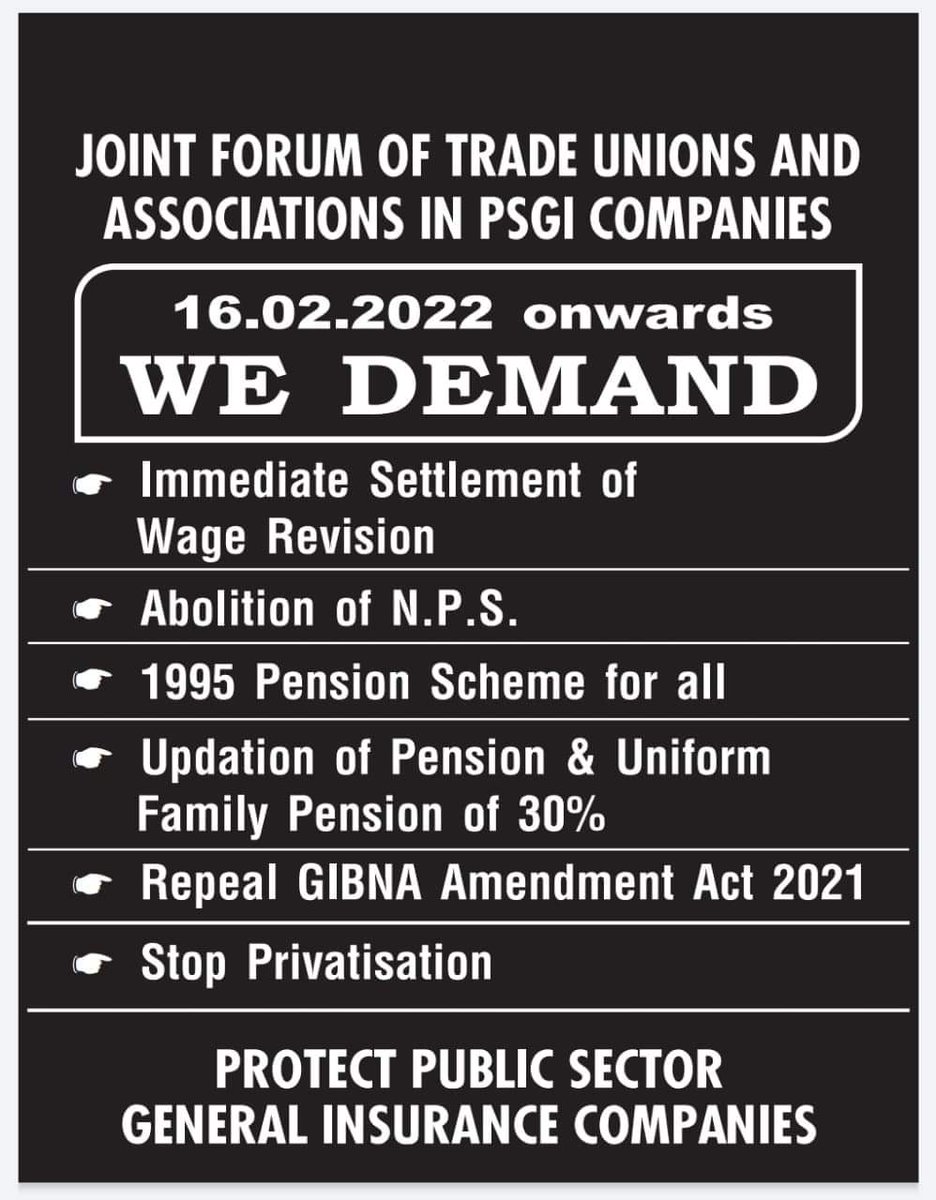 JOINT FORUM OF TRADE UNIONS AND ASSOCIATIONS IN PSGI COMPANIES

16.02.2022 onwards
WE DEMAND

☛ Immediate Settlement of Wage Revision

☛ Abolition of N.P.S.

☛ 1995 Pension Scheme for all

☛ Updation of Pension & Uniform Family Pension of 30%

☛ Repeal GIBNA Amendment Act 2021

☛ Stop Privatisation

PROTECT PUBLIC SECTOR GENERAL INSURANCE COMPANIES